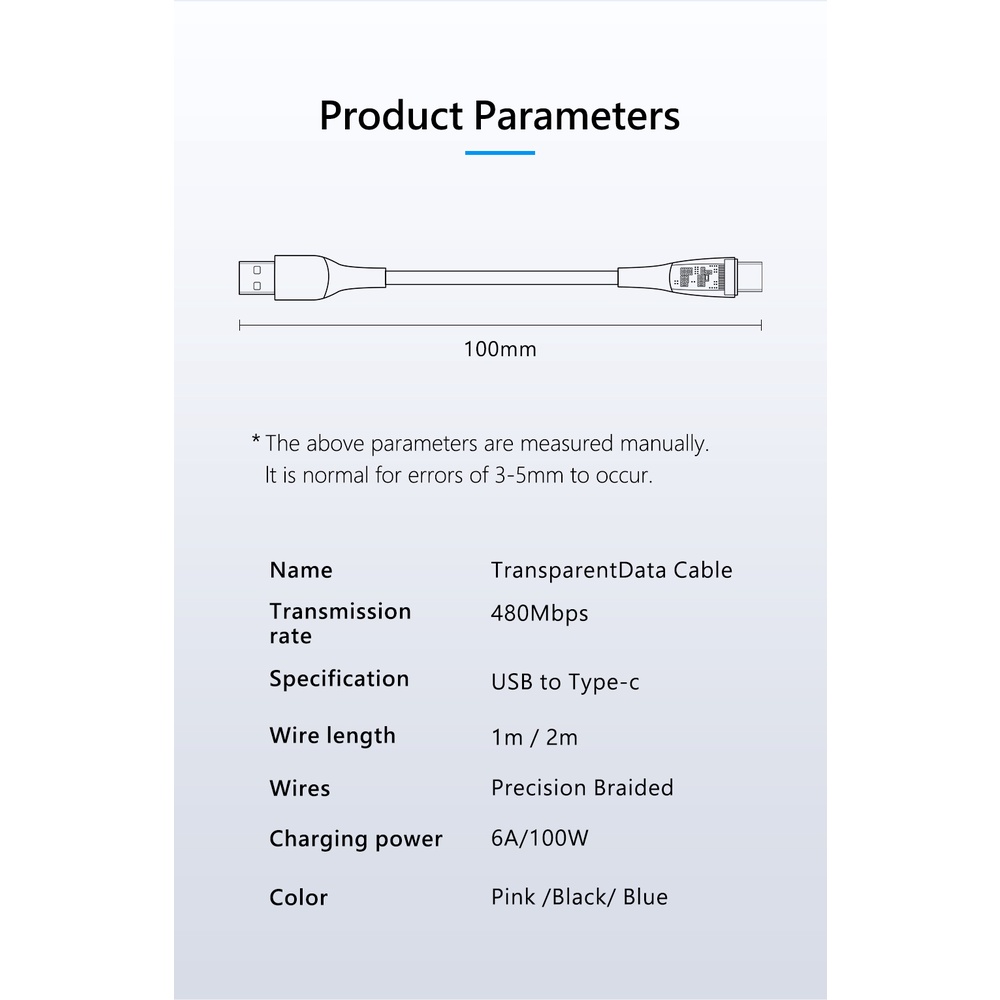 Product Parameters

100mm

* The above parameters are measured manually.
It is normal for errors of 3-5mm to occur.

| Name | TransparentData Cable |
|---|---|
| Transmission rate | 480Mbps |
| Specification | USB to Type-c |
| Wire length | 1m / 2m |
| Wires | Precision Braided |
| Charging power | 6A/100W |
| Color | Pink /Black/ Blue |